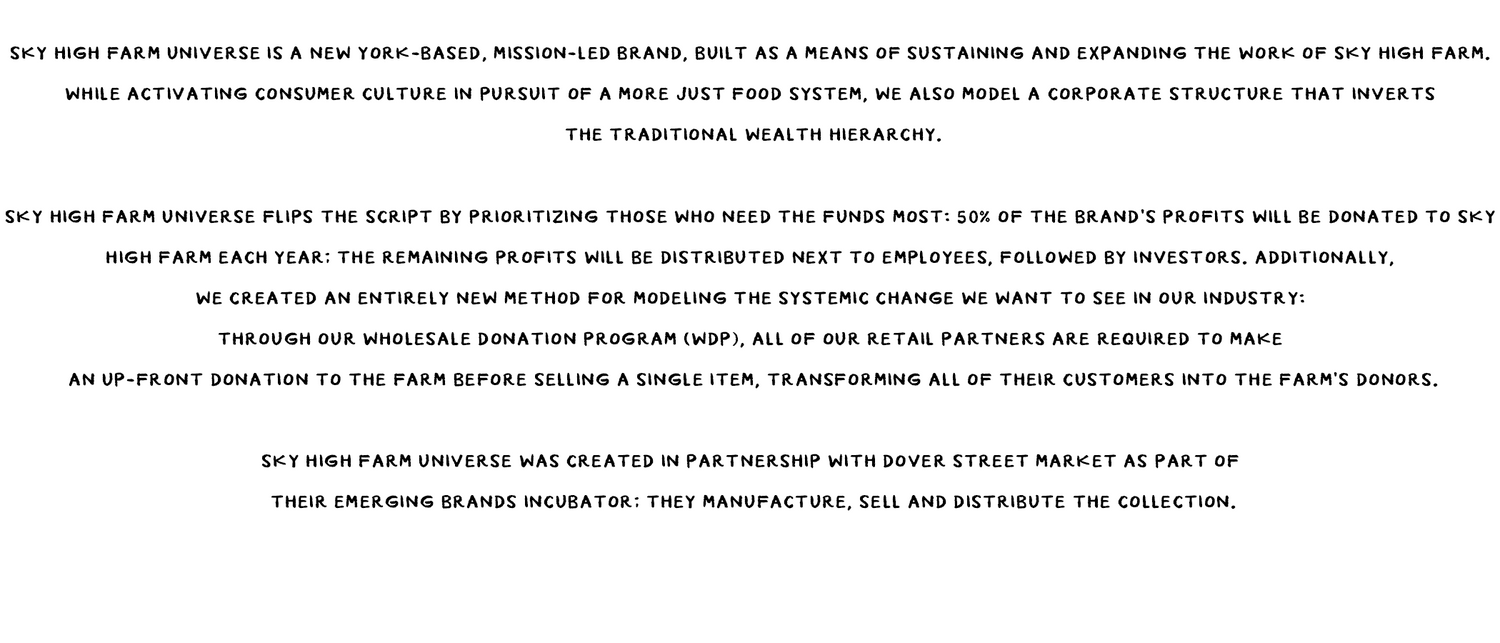 SKY HIGH FARM UNIVERSE IS A NEW YORK-BASED, MISSION-LED BRAND, BUILT AS A MEANS OF SUSTAINING AND EXPANDING THE WORK OF SKY HIGH FARM. WHILE ACTIVATING CONSUMER CULTURE IN PURSUIT OF A MORE JUST FOOD SYSTEM, WE ALSO MODEL A CORPORATE STRUCTURE THAT INVERTS THE TRADITIONAL WEALTH HIERARCHY.

SKY HIGH FARM UNIVERSE FLIPS THE SCRIPT BY PRIORITIZING THOSE WHO NEED THE FUNDS MOST: 50% OF THE BRAND'S PROFITS WILL BE DONATED TO SKY HIGH FARM EACH YEAR; THE REMAINING PROFITS WILL BE DISTRIBUTED NEXT TO EMPLOYEES, FOLLOWED BY INVESTORS. ADDITIONALLY, WE CREATED AN ENTIRELY NEW METHOD FOR MODELING THE SYSTEMIC CHANGE WE WANT TO SEE IN OUR INDUSTRY: THROUGH OUR WHOLESALE DONATION PROGRAM (WDP), ALL OF OUR RETAIL PARTNERS ARE REQUIRED TO MAKE AN UP-FRONT DONATION TO THE FARM BEFORE SELLING A SINGLE ITEM, TRANSFORMING ALL OF THEIR CUSTOMERS INTO THE FARM'S DONORS.

SKY HIGH FARM UNIVERSE WAS CREATED IN PARTNERSHIP WITH DOVER STREET MARKET AS PART OF THEIR EMERGING BRANDS INCUBATOR; THEY MANUFACTURE, SELL AND DISTRIBUTE THE COLLECTION.